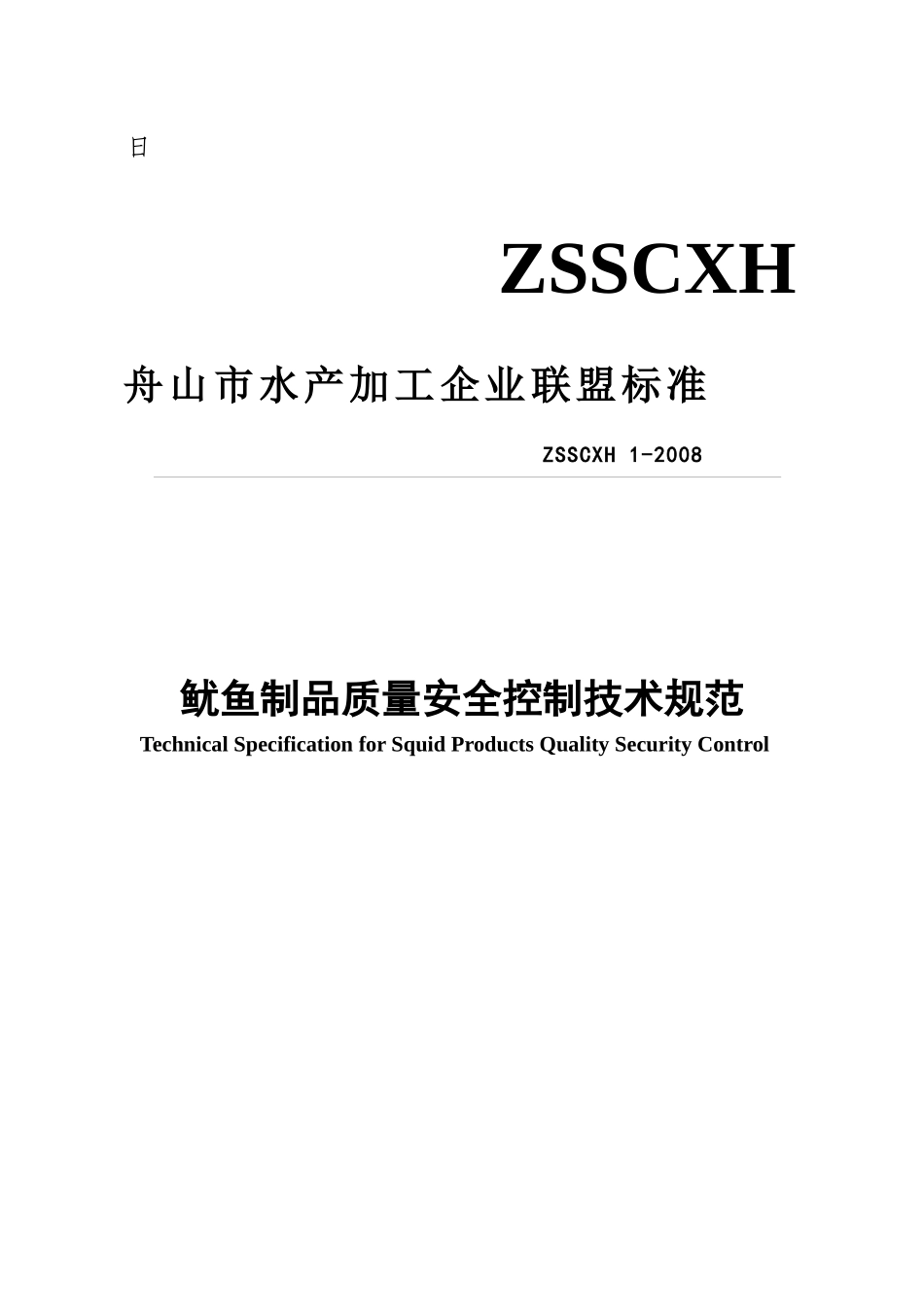 日

ZSSCXH

舟山市水产加工企业联盟标准

ZSSCXH 1-2008

鱿鱼制品质量安全控制技术规范

Technical Specification for Squid Products Quality Security Control